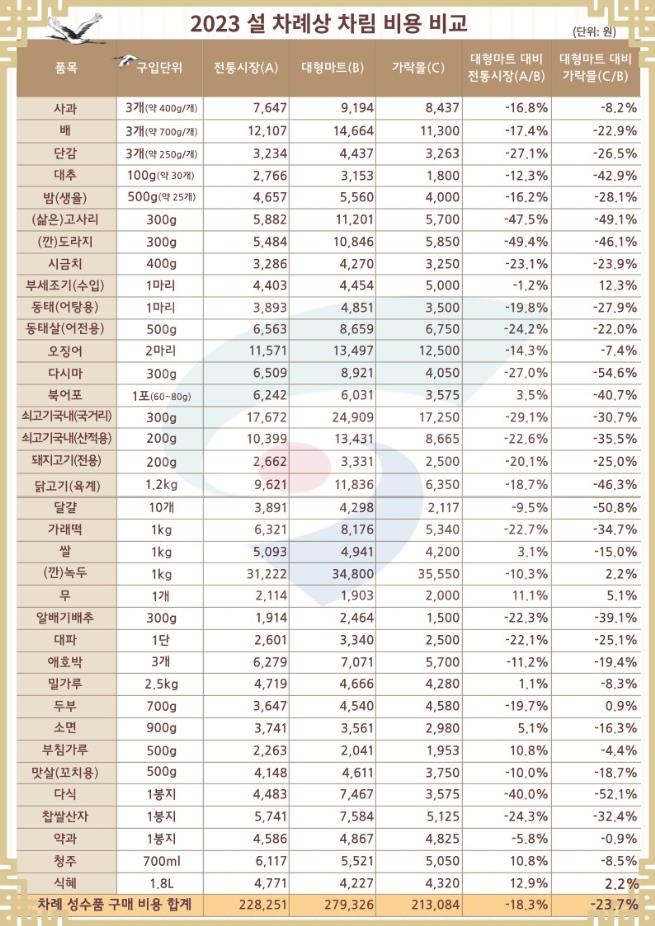 2023 설 차례상 차림 비용 비교

(단위: 원)

| 품목 | 구입단위 | 전통시장(A) | 대형마트(B) | 가락몰(C) | 대형마트 대비 전통시장(A/B) | 대형마트 대비 가락몰(C/B) |
|---|---|---|---|---|---|---|
| 사과 | 3개(약 400g/개) | 7,647 | 9,194 | 8,437 | -16.8% | -8.2% |
| 배 | 3개(약 700g/개) | 12,107 | 14,664 | 11,300 | -17.4% | -22.9% |
| 단감 | 3개(약 250g/개) | 3,234 | 4,437 | 3,263 | -27.1% | -26.5% |
| 대추 | 100g(약 30개) | 2,766 | 3,153 | 1,800 | -12.3% | -42.9% |
| 밤(생율) | 500g(약 25개) | 4,657 | 5,560 | 4,000 | -16.2% | -28.1% |
| (삶은)고사리 | 300g | 5,882 | 11,201 | 5,700 | -47.5% | -49.1% |
| (깐)도라지 | 300g | 5,484 | 10,846 | 5,850 | -49.4% | -46.1% |
| 시금치 | 400g | 3,286 | 4,270 | 3,250 | -23.1% | -23.9% |
| 부세조기(수입) | 1마리 | 4,403 | 4,454 | 5,000 | -1.2% | 12.3% |
| 동태(어탕용) | 1마리 | 3,893 | 4,851 | 3,500 | -19.8% | -27.9% |
| 동태살(어전용) | 500g | 6,563 | 8,659 | 6,750 | -24.2% | -22.0% |
| 오징어 | 2마리 | 11,571 | 13,497 | 12,500 | -14.3% | -7.4% |
| 다시마 | 300g | 6,509 | 8,921 | 4,050 | -27.0% | -54.6% |
| 북어포 | 1포(60~80g) | 6,242 | 6,031 | 3,575 | 3.5% | -40.7% |
| 쇠고기국내(국거리) | 300g | 17,672 | 24,909 | 17,250 | -29.1% | -30.7% |
| 쇠고기국내(산적용) | 200g | 10,399 | 13,431 | 8,665 | -22.6% | -35.5% |
| 돼지고기(전용) | 200g | 2,662 | 3,331 | 2,500 | -20.1% | -25.0% |
| 닭고기(육계) | 1.2kg | 9,621 | 11,836 | 6,350 | -18.7% | -46.3% |
| 달걀 | 10개 | 3,891 | 4,298 | 2,117 | -9.5% | -50.8% |
| 가래떡 | 1kg | 6,321 | 8,176 | 5,340 | -22.7% | -34.7% |
| 쌀 | 1kg | 5,093 | 4,941 | 4,200 | 3.1% | -15.0% |
| (깐)녹두 | 1kg | 31,222 | 34,800 | 35,550 | -10.3% | 2.2% |
| 무 | 1개 | 2,114 | 1,903 | 2,000 | 11.1% | 5.1% |
| 알배기배추 | 300g | 1,914 | 2,464 | 1,500 | -22.3% | -39.1% |
| 대파 | 1단 | 2,601 | 3,340 | 2,500 | -22.1% | -25.1% |
| 애호박 | 3개 | 6,279 | 7,071 | 5,700 | -11.2% | -19.4% |
| 밀가루 | 2.5kg | 4,719 | 4,666 | 4,280 | 1.1% | -8.3% |
| 두부 | 700g | 3,647 | 4,540 | 4,580 | -19.7% | 0.9% |
| 소면 | 900g | 3,741 | 3,561 | 2,980 | 5.1% | -16.3% |
| 부침가루 | 500g | 2,263 | 2,041 | 1,953 | 10.8% | -4.4% |
| 맛살(꼬치용) | 500g | 4,148 | 4,611 | 3,750 | -10.0% | -18.7% |
| 다식 | 1봉지 | 4,483 | 7,467 | 3,575 | -40.0% | -52.1% |
| 찹쌀산자 | 1봉지 | 5,741 | 7,584 | 5,125 | -24.3% | -32.4% |
| 약과 | 1봉지 | 4,586 | 4,867 | 4,825 | -5.8% | -0.9% |
| 청주 | 700ml | 6,117 | 5,521 | 5,050 | 10.8% | -8.5% |
| 식혜 | 1.8L | 4,771 | 4,227 | 4,320 | 12.9% | 2.2% |
| 차례 성수품 구매 비용 합계 | | 228,251 | 279,326 | 213,084 | -18.3% | -23.7% |